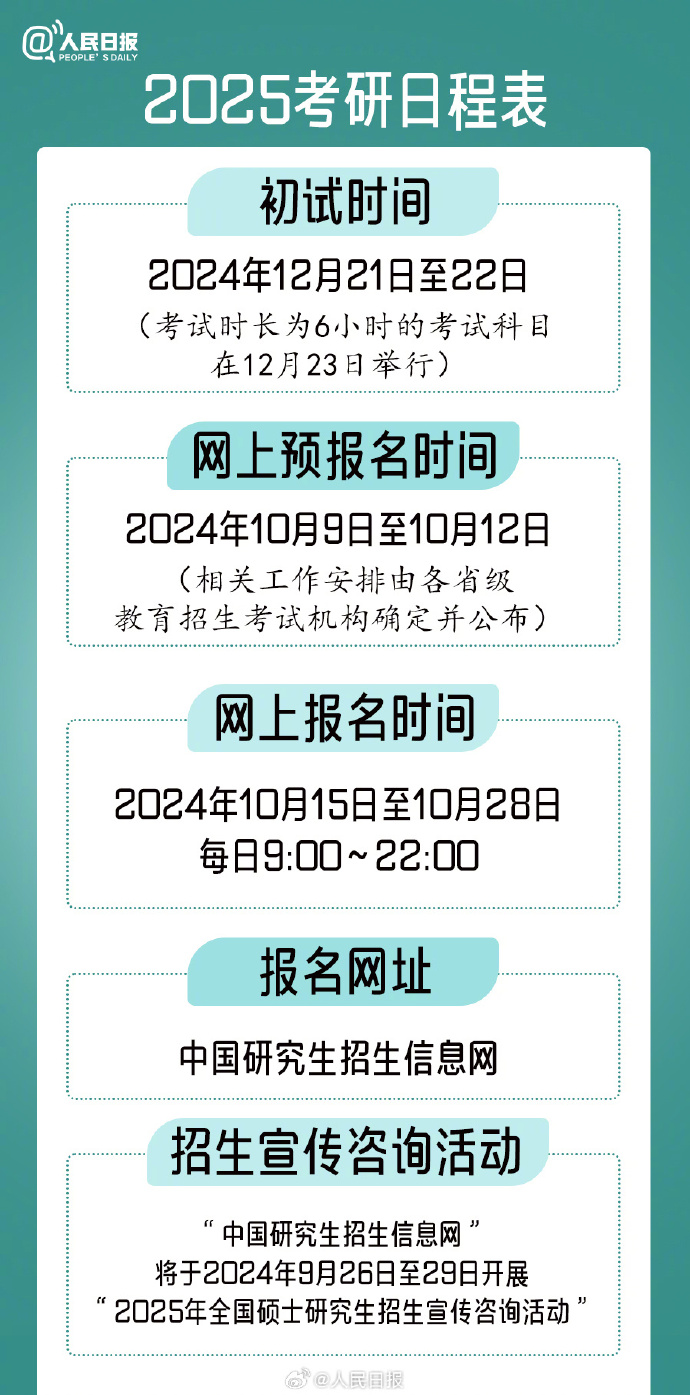 @人民日报
PEOPLE'S DAILY

2025考研日程表

初试时间

2024年12月21日至22日
（考试时长为6小时的考试科目在12月23日举行）

网上预报名时间

2024年10月9日至10月12日
（相关工作安排由各省级教育招生考试机构确定并公布）

网上报名时间

2024年10月15日至10月28日
每日9:00～22:00

报名网址

中国研究生招生信息网

招生宣传咨询活动

“中国研究生招生信息网”
将于2024年9月26日至29日开展
“2025年全国硕士研究生招生宣传咨询活动”

@人民日报